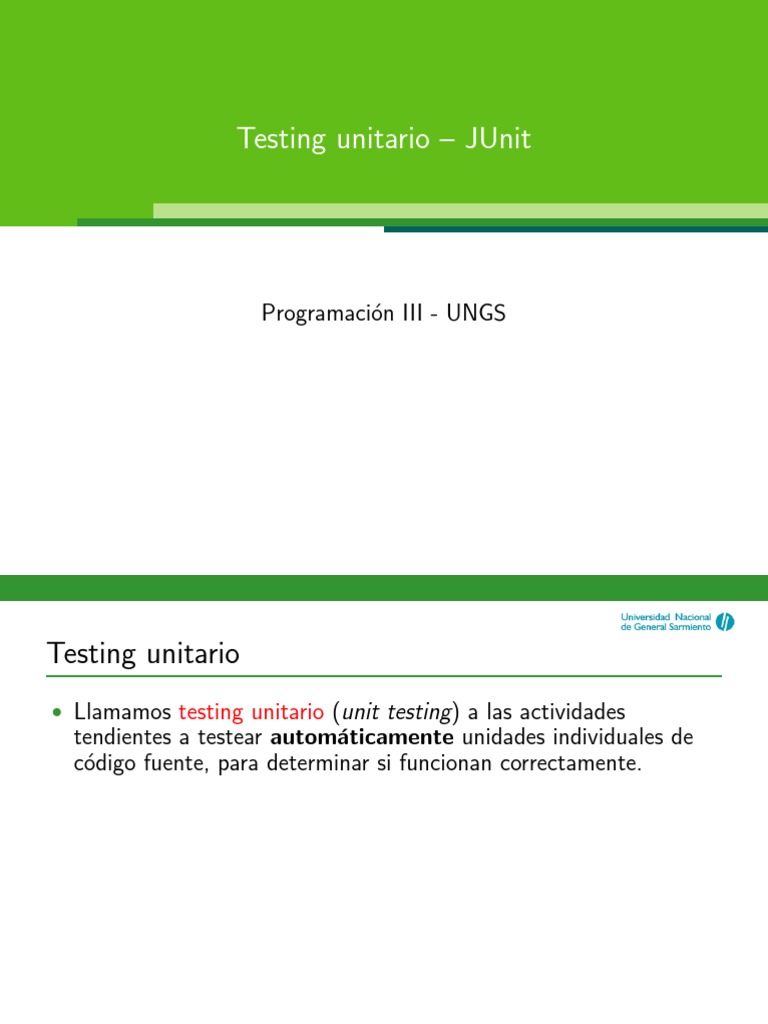 Testing unitario – JUnit

Programación III - UNGS

Universidad Nacional
de General Sarmiento

Testing unitario

• Llamamos testing unitario (unit testing) a las actividades tendientes a testear automáticamente unidades individuales de código fuente, para determinar si funcionan correctamente.